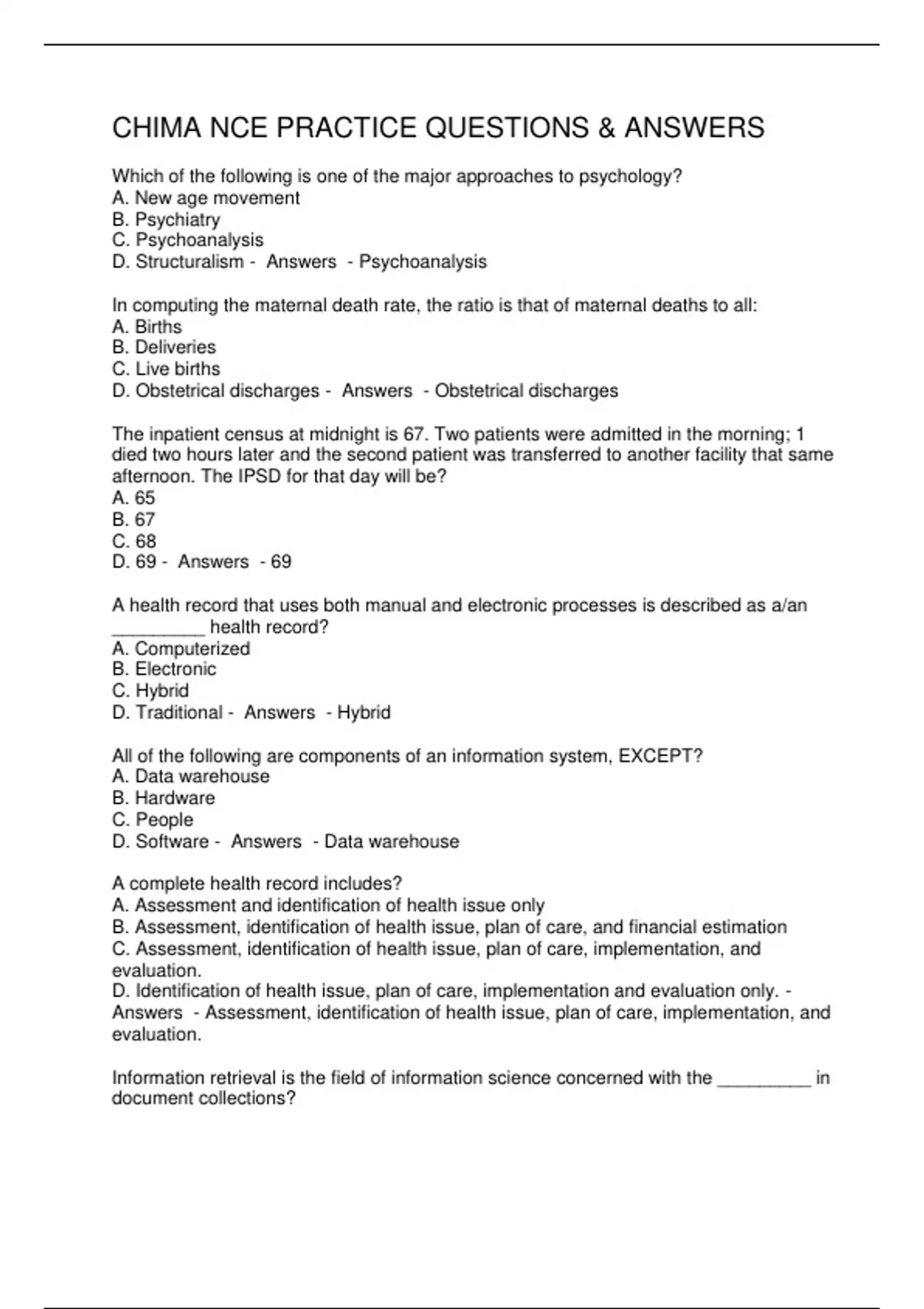 CHIMA NCE PRACTICE QUESTIONS & ANSWERS

Which of the following is one of the major approaches to psychology?
A. New age movement
B. Psychiatry
C. Psychoanalysis
D. Structuralism - Answers - Psychoanalysis

In computing the maternal death rate, the ratio is that of maternal deaths to all:
A. Births
B. Deliveries
C. Live births
D. Obstetrical discharges - Answers - Obstetrical discharges

The inpatient census at midnight is 67. Two patients were admitted in the morning; 1 died two hours later and the second patient was transferred to another facility that same afternoon. The IPSD for that day will be?
A. 65
B. 67
C. 68
D. 69 - Answers - 69

A health record that uses both manual and electronic processes is described as a/an _________ health record?
A. Computerized
B. Electronic
C. Hybrid
D. Traditional - Answers - Hybrid

All of the following are components of an information system, EXCEPT?
A. Data warehouse
B. Hardware
C. People
D. Software - Answers - Data warehouse

A complete health record includes?
A. Assessment and identification of health issue only
B. Assessment, identification of health issue, plan of care, and financial estimation
C. Assessment, identification of health issue, plan of care, implementation, and evaluation.
D. Identification of health issue, plan of care, implementation and evaluation only. - Answers - Assessment, identification of health issue, plan of care, implementation, and evaluation.

Information retrieval is the field of information science concerned with the _________ in document collections?